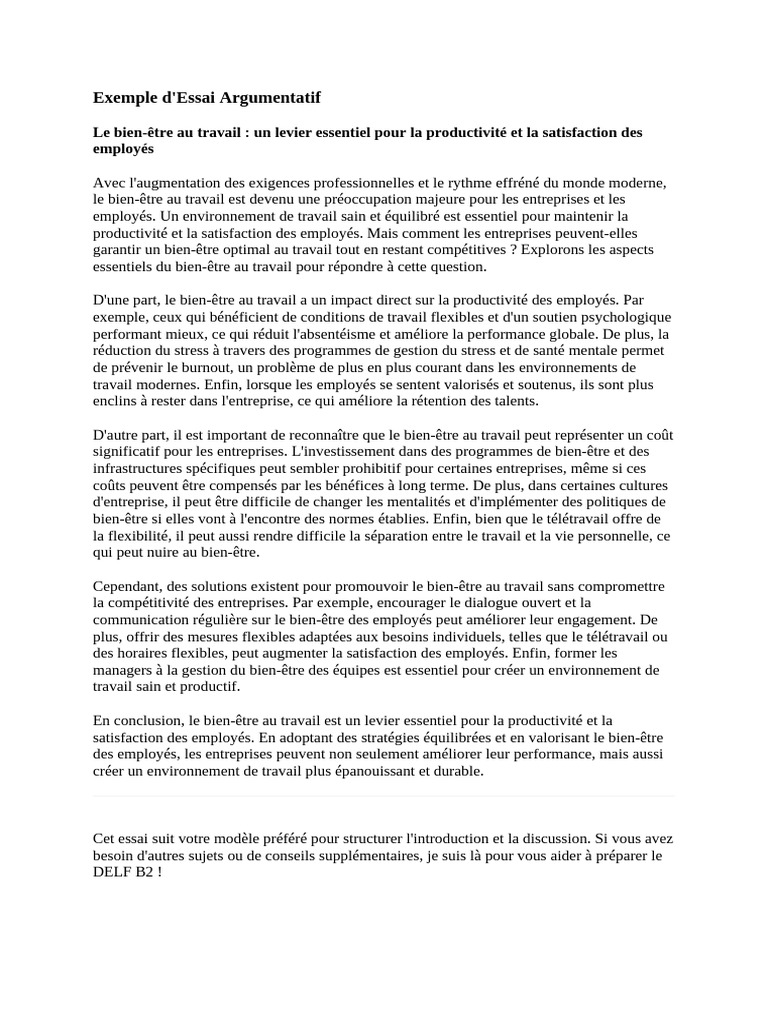 Exemple d'Essai Argumentatif

Le bien-être au travail : un levier essentiel pour la productivité et la satisfaction des employés

Avec l'augmentation des exigences professionnelles et le rythme effréné du monde moderne, le bien-être au travail est devenu une préoccupation majeure pour les entreprises et les employés. Un environnement de travail sain et équilibré est essentiel pour maintenir la productivité et la satisfaction des employés. Mais comment les entreprises peuvent-elles garantir un bien-être optimal au travail tout en restant compétitives ? Explorons les aspects essentiels du bien-être au travail pour répondre à cette question.

D'une part, le bien-être au travail a un impact direct sur la productivité des employés. Par exemple, ceux qui bénéficient de conditions de travail flexibles et d'un soutien psychologique performant mieux, ce qui réduit l'absentéisme et améliore la performance globale. De plus, la réduction du stress à travers des programmes de gestion du stress et de santé mentale permet de prévenir le burnout, un problème de plus en plus courant dans les environnements de travail modernes. Enfin, lorsque les employés se sentent valorisés et soutenus, ils sont plus enclins à rester dans l'entreprise, ce qui améliore la rétention des talents.

D'autre part, il est important de reconnaître que le bien-être au travail peut représenter un coût significatif pour les entreprises. L'investissement dans des programmes de bien-être et des infrastructures spécifiques peut sembler prohibitif pour certaines entreprises, même si ces coûts peuvent être compensés par les bénéfices à long terme. De plus, dans certaines cultures d'entreprise, il peut être difficile de changer les mentalités et d'implémenter des politiques de bien-être si elles vont à l'encontre des normes établies. Enfin, bien que le télétravail offre de la flexibilité, il peut aussi rendre difficile la séparation entre le travail et la vie personnelle, ce qui peut nuire au bien-être.

Cependant, des solutions existent pour promouvoir le bien-être au travail sans compromettre la compétitivité des entreprises. Par exemple, encourager le dialogue ouvert et la communication régulière sur le bien-être des employés peut améliorer leur engagement. De plus, offrir des mesures flexibles adaptées aux besoins individuels, telles que le télétravail ou des horaires flexibles, peut augmenter la satisfaction des employés. Enfin, former les managers à la gestion du bien-être des équipes est essentiel pour créer un environnement de travail sain et productif.

En conclusion, le bien-être au travail est un levier essentiel pour la productivité et la satisfaction des employés. En adoptant des stratégies équilibrées et en valorisant le bien-être des employés, les entreprises peuvent non seulement améliorer leur performance, mais aussi créer un environnement de travail plus épanouissant et durable.

Cet essai suit votre modèle préféré pour structurer l'introduction et la discussion. Si vous avez besoin d'autres sujets ou de conseils supplémentaires, je suis là pour vous aider à préparer le DELF B2 !